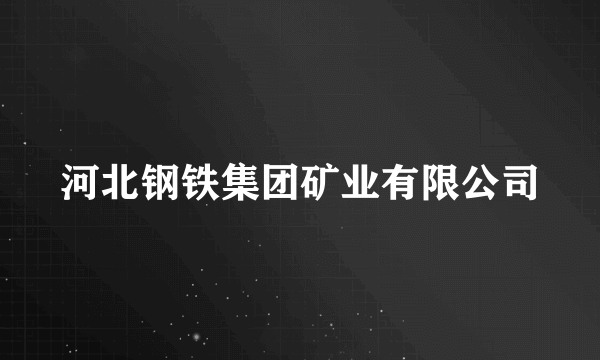 河北钢铁集团矿业有限公司